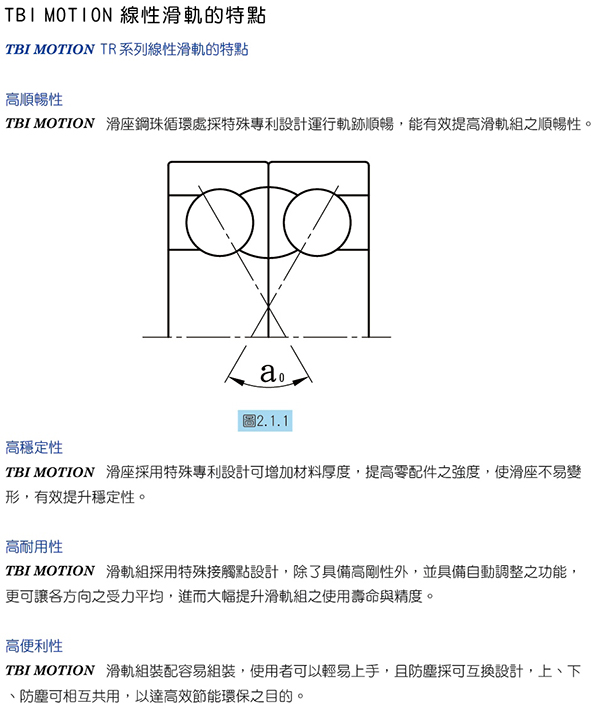 TBI MOTION 線性滑軌的特點

TBI MOTION TR系列線性滑軌的特點

高順暢性

TBI MOTION 滑座鋼珠循環處採特殊專利設計運行軌跡順暢，能有效提高滑軌組之順暢性。

$a_0$

圖2.1.1

高穩定性

TBI MOTION 滑座採用特殊專利設計可增加材料厚度，提高零配件之強度，使滑座不易變形，有效提升穩定性。

高耐用性

TBI MOTION 滑軌組採用特殊接觸點設計，除了具備高剛性外，並具備自動調整之功能，更可讓各方向之受力平均，進而大幅提升滑軌組之使用壽命與精度。

高便利性

TBI MOTION 滑軌組裝配容易組裝，使用者可以輕易上手，且防塵採可互換設計，上、下、防塵可相互共用，以達高效節能環保之目的。